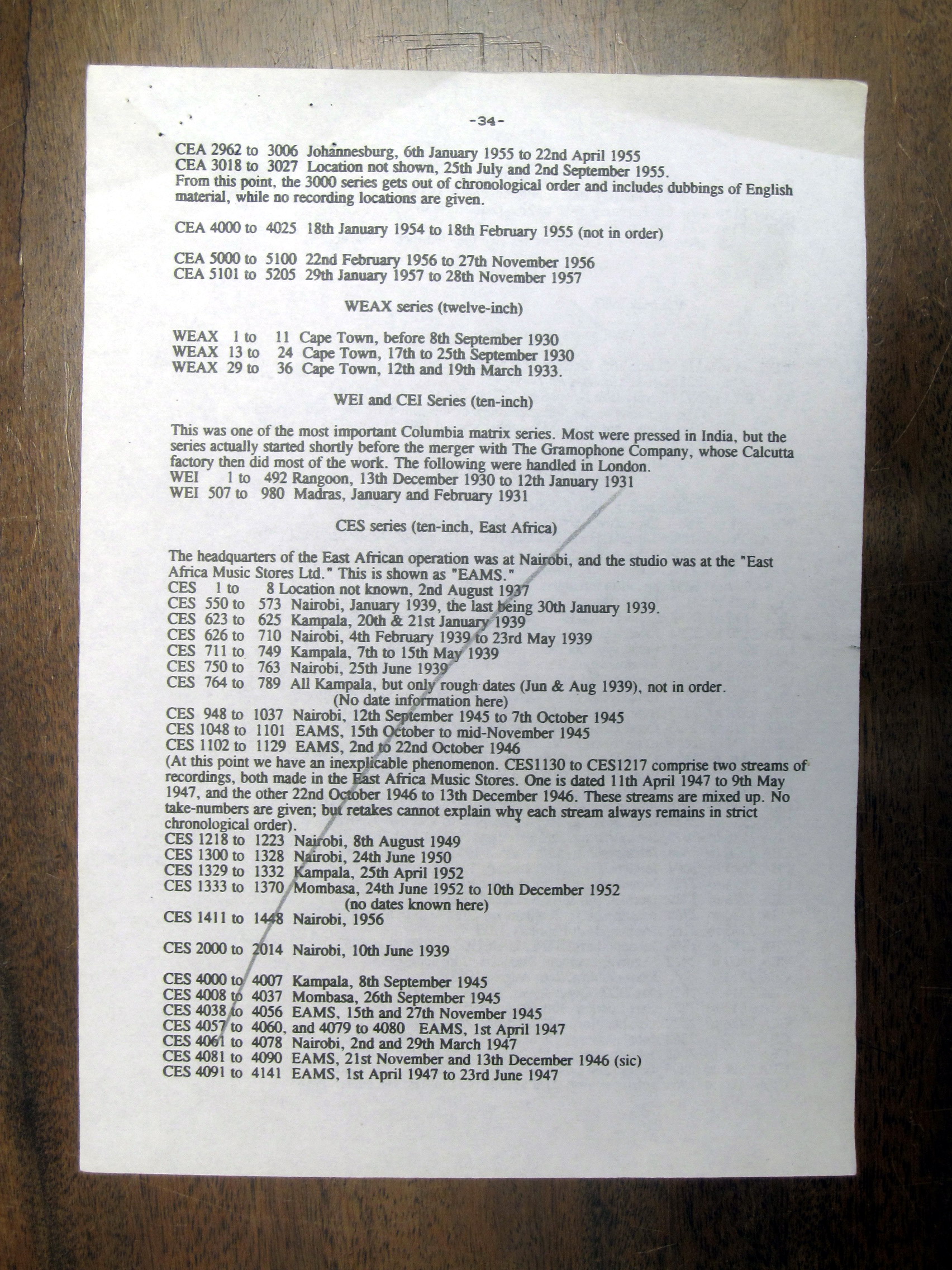 -34-

CEA 2962 to 3006 Johannesburg, 6th January 1955 to 22nd April 1955
CEA 3018 to 3027 Location not shown, 25th July and 2nd September 1955.
From this point, the 3000 series gets out of chronological order and includes dubbings of English material, while no recording locations are given.

CEA 4000 to 4025 18th January 1954 to 18th February 1955 (not in order)

CEA 5000 to 5100 22nd February 1956 to 27th November 1956
CEA 5101 to 5205 29th January 1957 to 28th November 1957

WEAX series (twelve-inch)

WEAX 1 to 11 Cape Town, before 8th September 1930
WEAX 13 to 24 Cape Town, 17th to 25th September 1930
WEAX 29 to 36 Cape Town, 12th and 19th March 1933.

WEI and CEI Series (ten-inch)

This was one of the most important Columbia matrix series. Most were pressed in India, but the series actually started shortly before the merger with The Gramophone Company, whose Calcutta factory then did most of the work. The following were handled in London.
WEI 1 to 492 Rangoon, 13th December 1930 to 12th January 1931
WEI 507 to 980 Madras, January and February 1931

CES series (ten-inch, East Africa)

The headquarters of the East African operation was at Nairobi, and the studio was at the "East Africa Music Stores Ltd." This is shown as "EAMS."
CES 1 to 8 Location not known, 2nd August 1937
CES 550 to 573 Nairobi, January 1939, the last being 30th January 1939.
CES 623 to 625 Kampala, 20th & 21st January 1939
CES 626 to 710 Nairobi, 4th February 1939 to 23rd May 1939
CES 711 to 749 Kampala, 7th to 15th May 1939
CES 750 to 763 Nairobi, 25th June 1939
CES 764 to 789 All Kampala, but only rough dates (Jun & Aug 1939), not in order.
(No date information here)
CES 948 to 1037 Nairobi, 12th September 1945 to 7th October 1945
CES 1048 to 1101 EAMS, 15th October to mid-November 1945
CES 1102 to 1129 EAMS, 2nd to 22nd October 1946
(At this point we have an inexplicable phenomenon. CES1130 to CES1217 comprise two streams of recordings, both made in the East Africa Music Stores. One is dated 11th April 1947 to 9th May 1947, and the other 22nd October 1946 to 13th December 1946. These streams are mixed up. No take-numbers are given; but retakes cannot explain why each stream always remains in strict chronological order).
CES 1218 to 1223 Nairobi, 8th August 1949
CES 1300 to 1328 Nairobi, 24th June 1950
CES 1329 to 1332 Kampala, 25th April 1952
CES 1333 to 1370 Mombasa, 24th June 1952 to 10th December 1952
(no dates known here)
CES 1411 to 1448 Nairobi, 1956

CES 2000 to 2014 Nairobi, 10th June 1939

CES 4000 to 4007 Kampala, 8th September 1945
CES 4008 to 4037 Mombasa, 26th September 1945
CES 4038 to 4056 EAMS, 15th and 27th November 1945
CES 4057 to 4060, and 4079 to 4080 EAMS, 1st April 1947
CES 4061 to 4078 Nairobi, 2nd and 29th March 1947
CES 4081 to 4090 EAMS, 21st November and 13th December 1946 (sic)
CES 4091 to 4141 EAMS, 1st April 1947 to 23rd June 1947